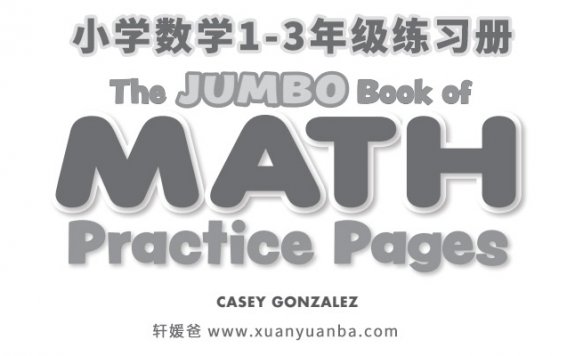 小学数学1-3年级练习册

The JUMBO Book of

MATH

Practice Pages

CASEY GONZALEZ

轩媛爸 www.xuanyuanba.com